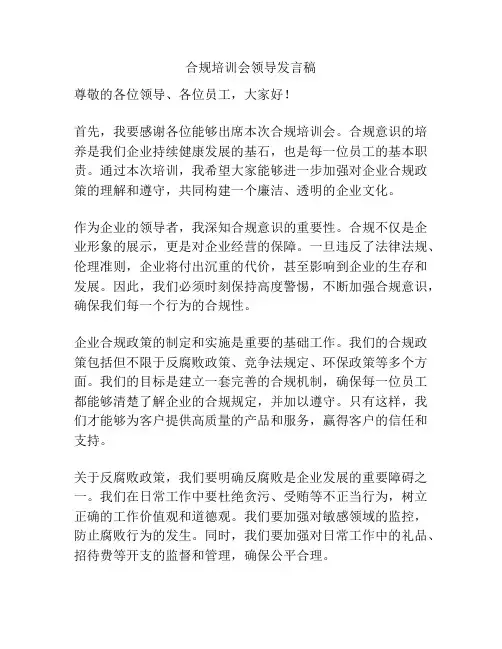 合规培训会领导发言稿

尊敬的各位领导、各位员工，大家好！

首先，我要感谢各位能够出席本次合规培训会。合规意识的培养是我们企业持续健康发展的基石，也是每一位员工的基本职责。通过本次培训，我希望大家能够进一步加强对企业合规政策的理解和遵守，共同构建一个廉洁、透明的企业文化。

作为企业的领导者，我深知合规意识的重要性。合规不仅是企业形象的展示，更是对企业经营的保障。一旦违反了法律法规、伦理准则，企业将付出沉重的代价，甚至影响到企业的生存和发展。因此，我们必须时刻保持高度警惕，不断加强合规意识，确保我们每一个行为的合规性。

企业合规政策的制定和实施是重要的基础工作。我们的合规政策包括但不限于反腐败政策、竞争法规定、环保政策等多个方面。我们的目标是建立一套完善的合规机制，确保每一位员工都能够清楚了解企业的合规规定，并加以遵守。只有这样，我们才能够为客户提供高质量的产品和服务，赢得客户的信任和支持。

关于反腐败政策，我们要明确反腐败是企业发展的重要障碍之一。我们在日常工作中要杜绝贪污、受贿等不正当行为，树立正确的工作价值观和道德观。我们要加强对敏感领域的监控，防止腐败行为的发生。同时，我们要加强对日常工作中的礼品、招待费等开支的监督和管理，确保公平合理。